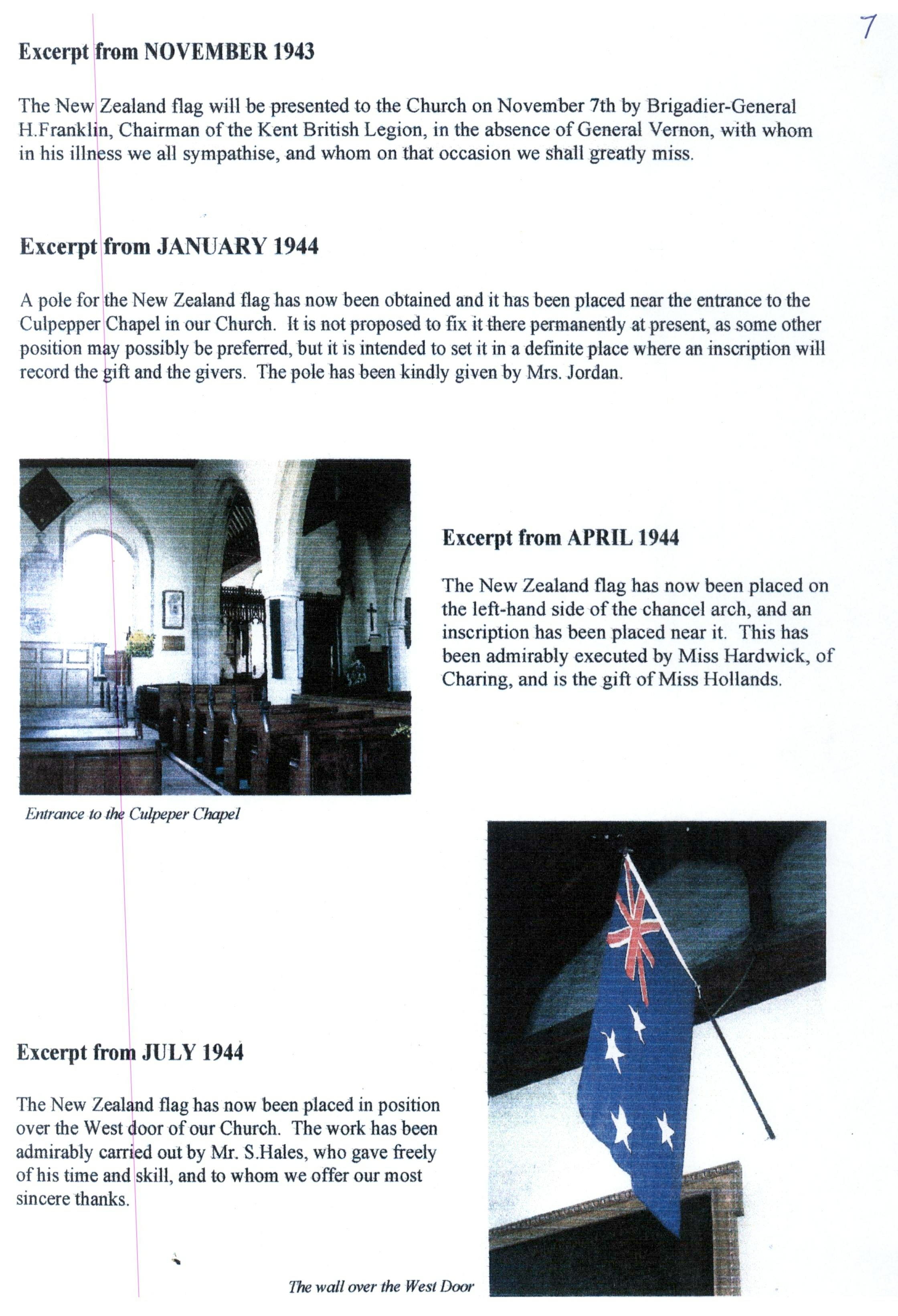 7

Excerpt from NOVEMBER 1943

The New Zealand flag will be presented to the Church on November 7th by Brigadier-General H.Franklin, Chairman of the Kent British Legion, in the absence of General Vernon, with whom in his illness we all sympathise, and whom on that occasion we shall greatly miss.

Excerpt from JANUARY 1944

A pole for the New Zealand flag has now been obtained and it has been placed near the entrance to the Culpepper Chapel in our Church. It is not proposed to fix it there permanently at present, as some other position may possibly be preferred, but it is intended to set it in a definite place where an inscription will record the gift and the givers. The pole has been kindly given by Mrs. Jordan.

Entrance to the Culpeper Chapel

Excerpt from APRIL 1944

The New Zealand flag has now been placed on the left-hand side of the chancel arch, and an inscription has been placed near it. This has been admirably executed by Miss Hardwick, of Charing, and is the gift of Miss Hollands.

Excerpt from JULY 1944

The New Zealand flag has now been placed in position over the West door of our Church. The work has been admirably carried out by Mr. S.Hales, who gave freely of his time and skill, and to whom we offer our most sincere thanks.

The wall over the West Door